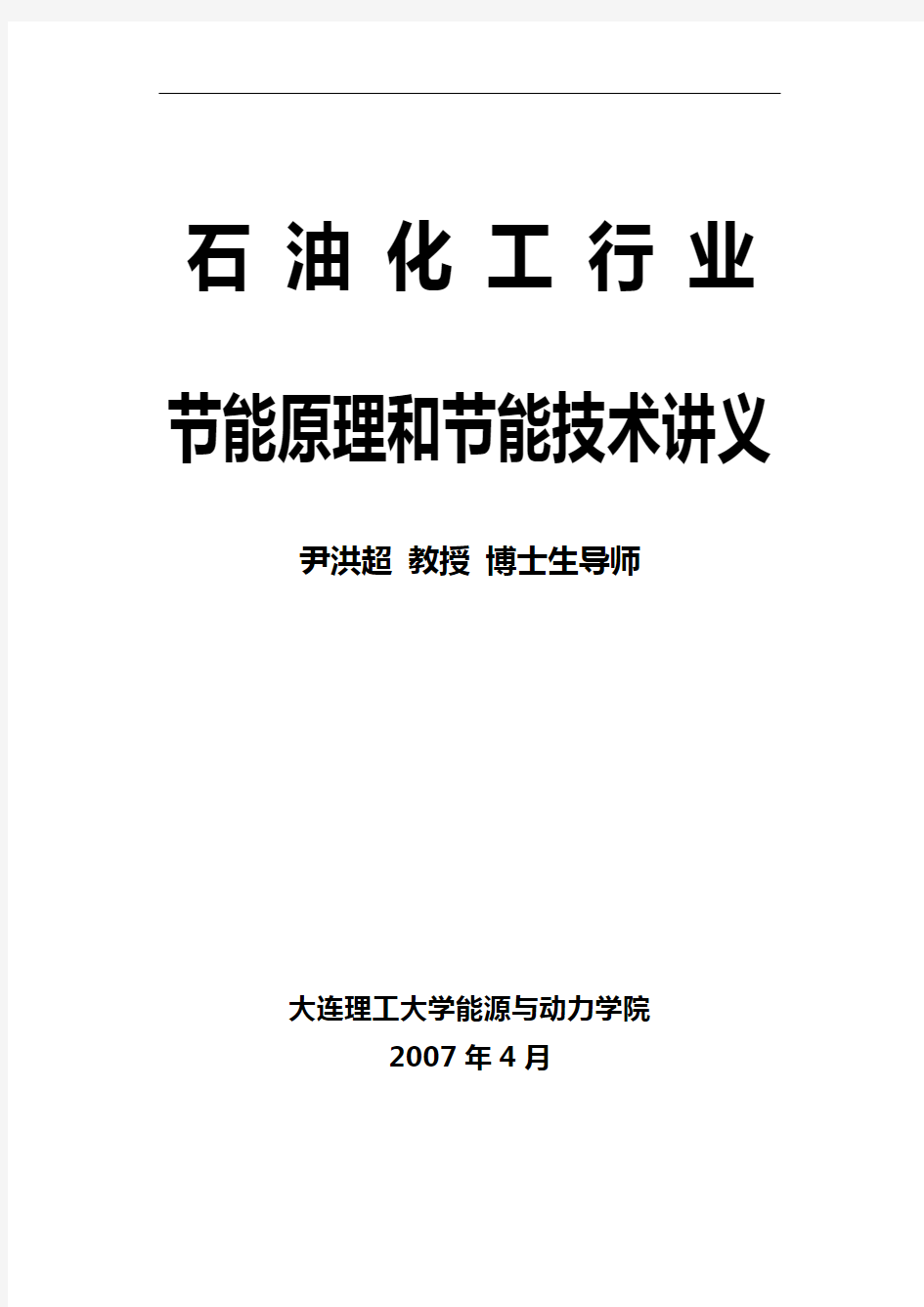 石 油 化 工 行 业

节能原理和节能技术讲义

尹洪超 教授 博士生导师

大连理工大学能源与动力学院
2007 年 4 月